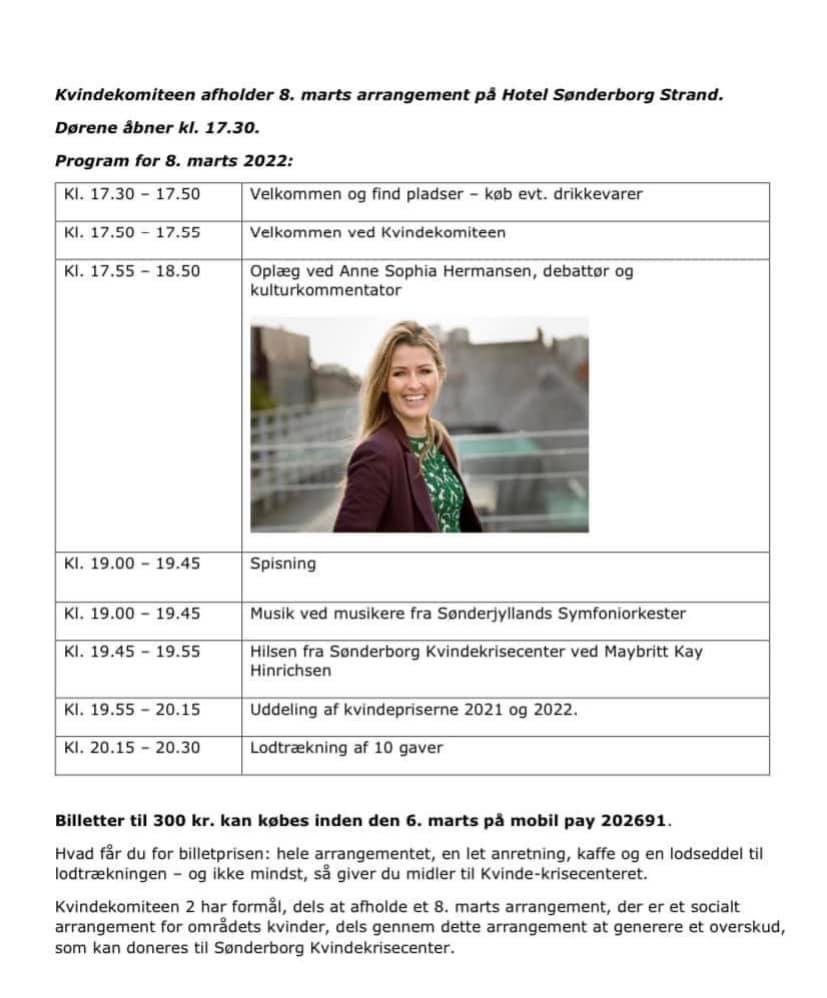 Kvindekomiteen afholder 8. marts arrangement på Hotel Sønderborg Strand.

Dørene åbner kl. 17.30.

Program for 8. marts 2022:

| | |
|---|---|
| Kl. 17.30 – 17.50 | Velkommen og find pladser – køb evt. drikkevarer |
| Kl. 17.50 – 17.55 | Velkommen ved Kvindekomiteen |
| Kl. 17.55 – 18.50 | Oplæg ved Anne Sophia Hermansen, debattør og kulturkommentator |
| Kl. 19.00 – 19.45 | Spisning |
| Kl. 19.00 – 19.45 | Musik ved musikere fra Sønderjyllands Symfoniorkester |
| Kl. 19.45 – 19.55 | Hilsen fra Sønderborg Kvindekrisecenter ved Maybritt Kay Hinrichsen |
| Kl. 19.55 – 20.15 | Uddeling af kvindepriserne 2021 og 2022. |
| Kl. 20.15 – 20.30 | Lodtrækning af 10 gaver |

Billetter til 300 kr. kan købes inden den 6. marts på mobil pay 202691.

Hvad får du for billetprisen: hele arrangementet, en let anretning, kaffe og en lodseddel til lodtrækningen – og ikke mindst, så giver du midler til Kvinde-krisecenteret.

Kvindekomiteen 2 har formål, dels at afholde et 8. marts arrangement, der er et socialt arrangement for områdets kvinder, dels gennem dette arrangement at generere et overskud, som kan doneres til Sønderborg Kvindekrisecenter.